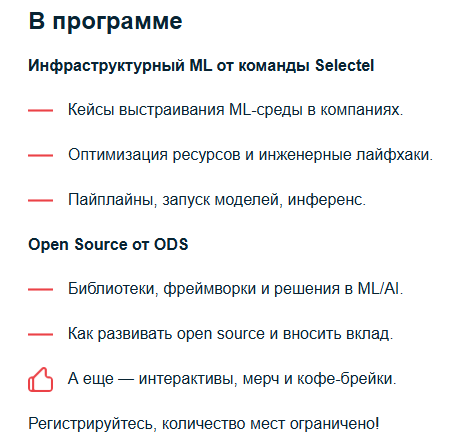 В программе

Инфраструктурный ML от команды Selectel

— Кейсы выстраивания ML-среды в компаниях.

— Оптимизация ресурсов и инженерные лайфхаки.

— Пайплайны, запуск моделей, инференс.

Open Source от ODS

— Библиотеки, фреймворки и решения в ML/AI.

— Как развивать open source и вносить вклад.

А еще — интерактивы, мерч и кофе-брейки.

Регистрируйтесь, количество мест ограничено!